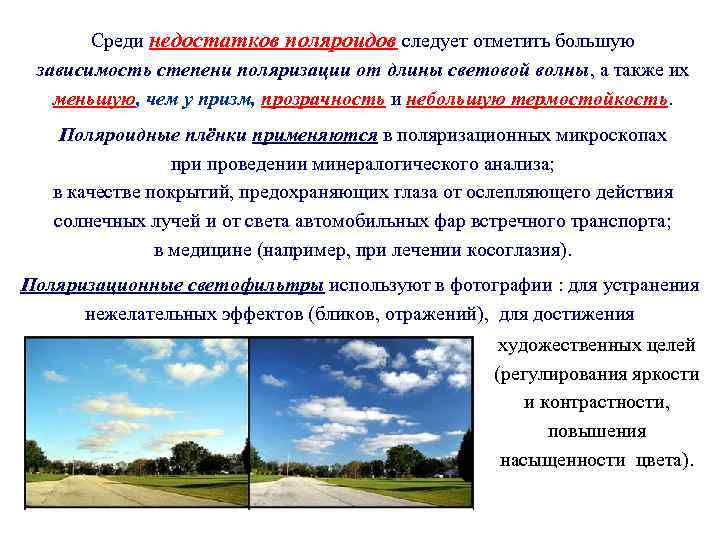 Среди недостатков поляроидов следует отметить большую зависимость степени поляризации от длины световой волны, а также их меньшую, чем у призм, прозрачность и небольшую термостойкость.

Поляроидные плёнки применяются в поляризационных микроскопах при проведении минералогического анализа;
в качестве покрытий, предохраняющих глаза от ослепляющего действия солнечных лучей и от света автомобильных фар встречного транспорта;
в медицине (например, при лечении косоглазия).

Поляризационные светофильтры используют в фотографии : для устранения нежелательных эффектов (бликов, отражений), для достижения художественных целей (регулирования яркости и контрастности, повышения насыщенности цвета).